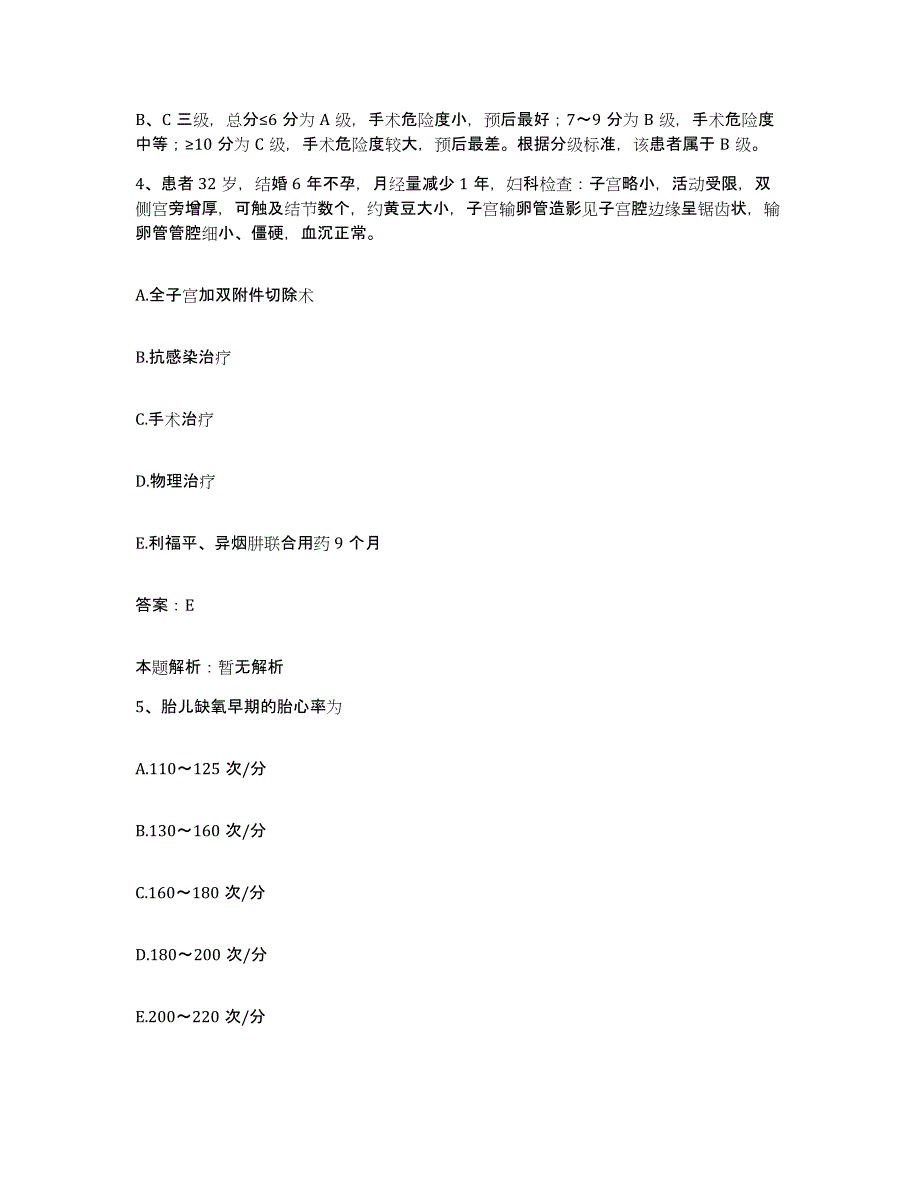 B、C 三级，总分≤6 分为 A 级，手术危险度小，预后最好；7～9 分为 B 级，手术危险度中等；≥10 分为 C 级，手术危险度较大，预后最差。根据分级标准，该患者属于 B 级。

4、患者 32 岁，结婚 6 年不孕，月经量减少 1 年，妇科检查：子宫略小，活动受限，双侧宫旁增厚，可触及结节数个，约黄豆大小，子宫输卵管造影见子宫腔边缘呈锯齿状，输卵管管腔细小、僵硬，血沉正常。

A.全子宫加双附件切除术

B.抗感染治疗

C.手术治疗

D.物理治疗

E.利福平、异烟肼联合用药 9 个月

答案：E

本题解析：暂无解析

5、胎儿缺氧早期的胎心率为

A.110～125 次/分

B.130～160 次/分

C.160～180 次/分

D.180～200 次/分

E.200～220 次/分